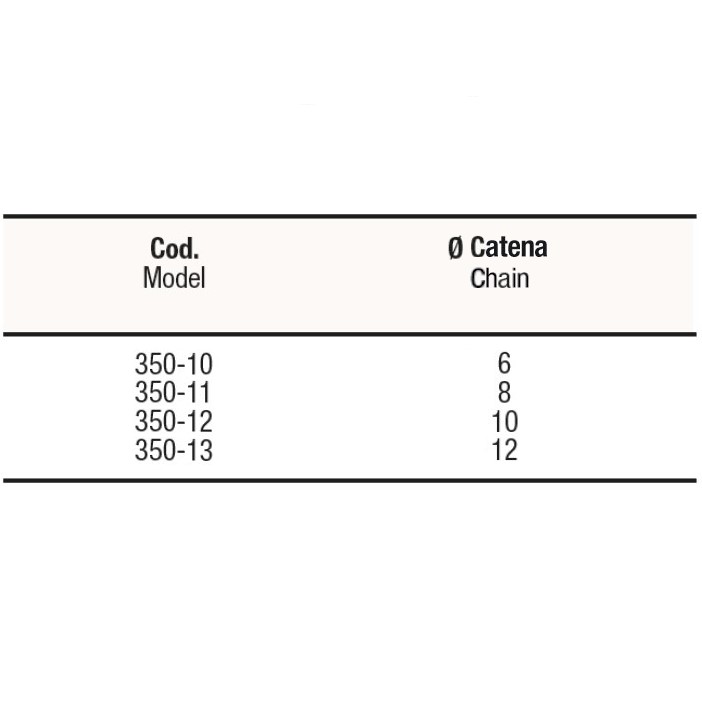 | Cod. Model | Ø Catena Chain |
|---|---|
| 350-10 | 6 |
| 350-11 | 8 |
| 350-12 | 10 |
| 350-13 | 12 |